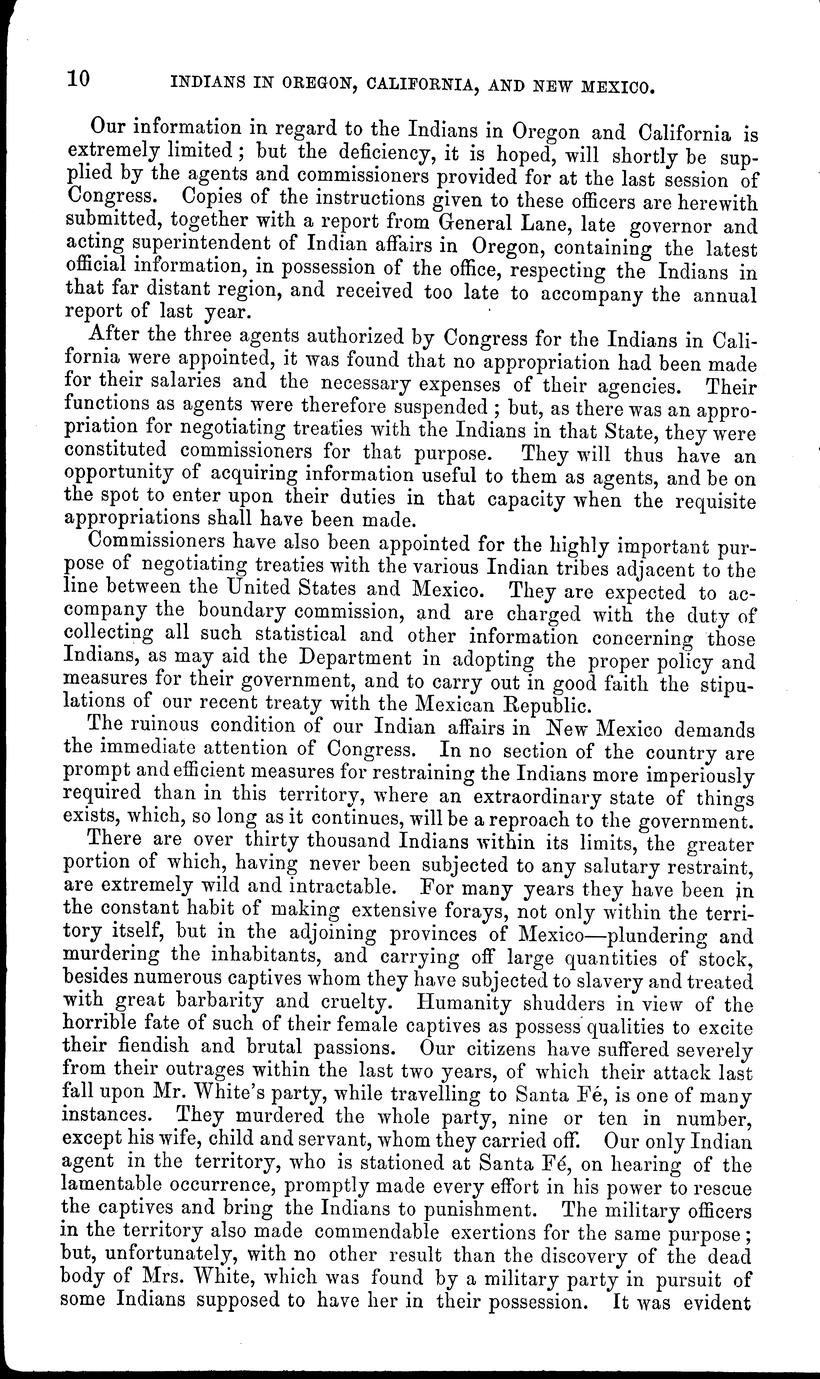 10 INDIANS IN OREGON, CALIFORNIA, AND NEW MEXICO.

Our information in regard to the Indians in Oregon and California is extremely limited; but the deficiency, it is hoped, will shortly be supplied by the agents and commissioners provided for at the last session of Congress. Copies of the instructions given to these officers are herewith submitted, together with a report from General Lane, late governor and acting superintendent of Indian affairs in Oregon, containing the latest official information, in possession of the office, respecting the Indians in that far distant region, and received too late to accompany the annual report of last year.

After the three agents authorized by Congress for the Indians in California were appointed, it was found that no appropriation had been made for their salaries and the necessary expenses of their agencies. Their functions as agents were therefore suspended; but, as there was an appropriation for negotiating treaties with the Indians in that State, they were constituted commissioners for that purpose. They will thus have an opportunity of acquiring information useful to them as agents, and be on the spot to enter upon their duties in that capacity when the requisite appropriations shall have been made.

Commissioners have also been appointed for the highly important purpose of negotiating treaties with the various Indian tribes adjacent to the line between the United States and Mexico. They are expected to accompany the boundary commission, and are charged with the duty of collecting all such statistical and other information concerning those Indians, as may aid the Department in adopting the proper policy and measures for their government, and to carry out in good faith the stipulations of our recent treaty with the Mexican Republic.

The ruinous condition of our Indian affairs in New Mexico demands the immediate attention of Congress. In no section of the country are prompt and efficient measures for restraining the Indians more imperiously required than in this territory, where an extraordinary state of things exists, which, so long as it continues, will be a reproach to the government.

There are over thirty thousand Indians within its limits, the greater portion of which, having never been subjected to any salutary restraint, are extremely wild and intractable. For many years they have been in the constant habit of making extensive forays, not only within the territory itself, but in the adjoining provinces of Mexico—plundering and murdering the inhabitants, and carrying off large quantities of stock, besides numerous captives whom they have subjected to slavery and treated with great barbarity and cruelty. Humanity shudders in view of the horrible fate of such of their female captives as possess qualities to excite their fiendish and brutal passions. Our citizens have suffered severely from their outrages within the last two years, of which their attack last fall upon Mr. White's party, while travelling to Santa Fé, is one of many instances. They murdered the whole party, nine or ten in number, except his wife, child and servant, whom they carried off. Our only Indian agent in the territory, who is stationed at Santa Fé, on hearing of the lamentable occurrence, promptly made every effort in his power to rescue the captives and bring the Indians to punishment. The military officers in the territory also made commendable exertions for the same purpose; but, unfortunately, with no other result than the discovery of the dead body of Mrs. White, which was found by a military party in pursuit of some Indians supposed to have her in their possession. It was evident